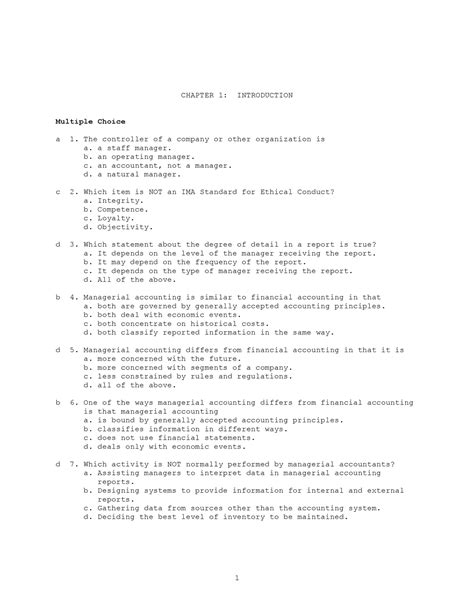 CHAPTER 1: INTRODUCTION

**Multiple Choice**

a 1. The controller of a company or other organization is
a. a staff manager.
b. an operating manager.
c. an accountant, not a manager.
d. a natural manager.

c 2. Which item is NOT an IMA Standard for Ethical Conduct?
a. Integrity.
b. Competence.
c. Loyalty.
d. Objectivity.

d 3. Which statement about the degree of detail in a report is true?
a. It depends on the level of the manager receiving the report.
b. It may depend on the frequency of the report.
c. It depends on the type of manager receiving the report.
d. All of the above.

b 4. Managerial accounting is similar to financial accounting in that
a. both are governed by generally accepted accounting principles.
b. both deal with economic events.
c. both concentrate on historical costs.
d. both classify reported information in the same way.

d 5. Managerial accounting differs from financial accounting in that it is
a. more concerned with the future.
b. more concerned with segments of a company.
c. less constrained by rules and regulations.
d. all of the above.

b 6. One of the ways managerial accounting differs from financial accounting is that managerial accounting
a. is bound by generally accepted accounting principles.
b. classifies information in different ways.
c. does not use financial statements.
d. deals only with economic events.

d 7. Which activity is NOT normally performed by managerial accountants?
a. Assisting managers to interpret data in managerial accounting reports.
b. Designing systems to provide information for internal and external reports.
c. Gathering data from sources other than the accounting system.
d. Deciding the best level of inventory to be maintained.

1